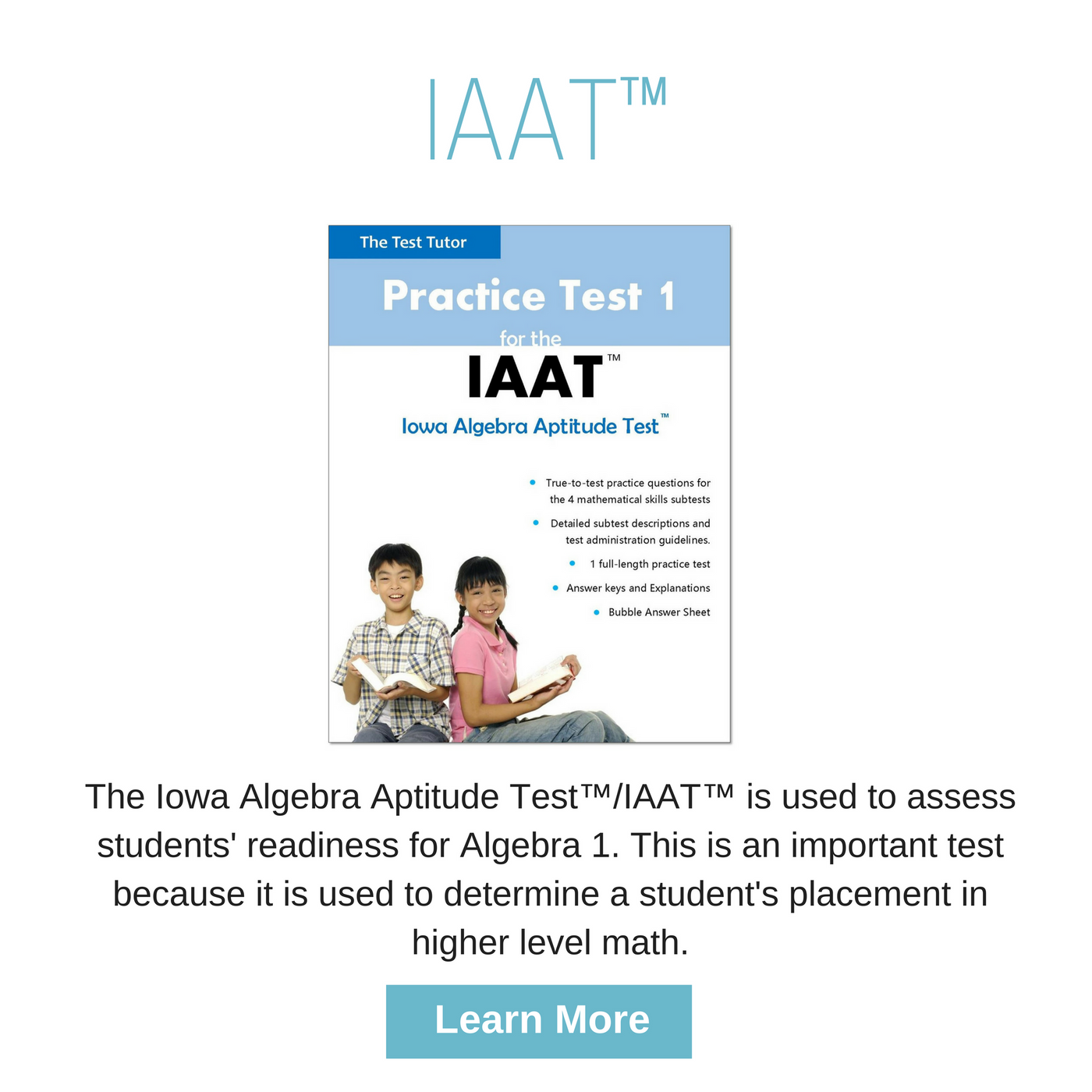 IAAT™

The Test Tutor

Practice Test 1

for the

IAAT™

Iowa Algebra Aptitude Test™

• True-to-test practice questions for the 4 mathematical skills subtests

• Detailed subtest descriptions and test administration guidelines.

• 1 full-length practice test

• Answer keys and Explanations

• Bubble Answer Sheet

The Iowa Algebra Aptitude Test™/IAAT™ is used to assess students' readiness for Algebra 1. This is an important test because it is used to determine a student's placement in higher level math.

Learn More